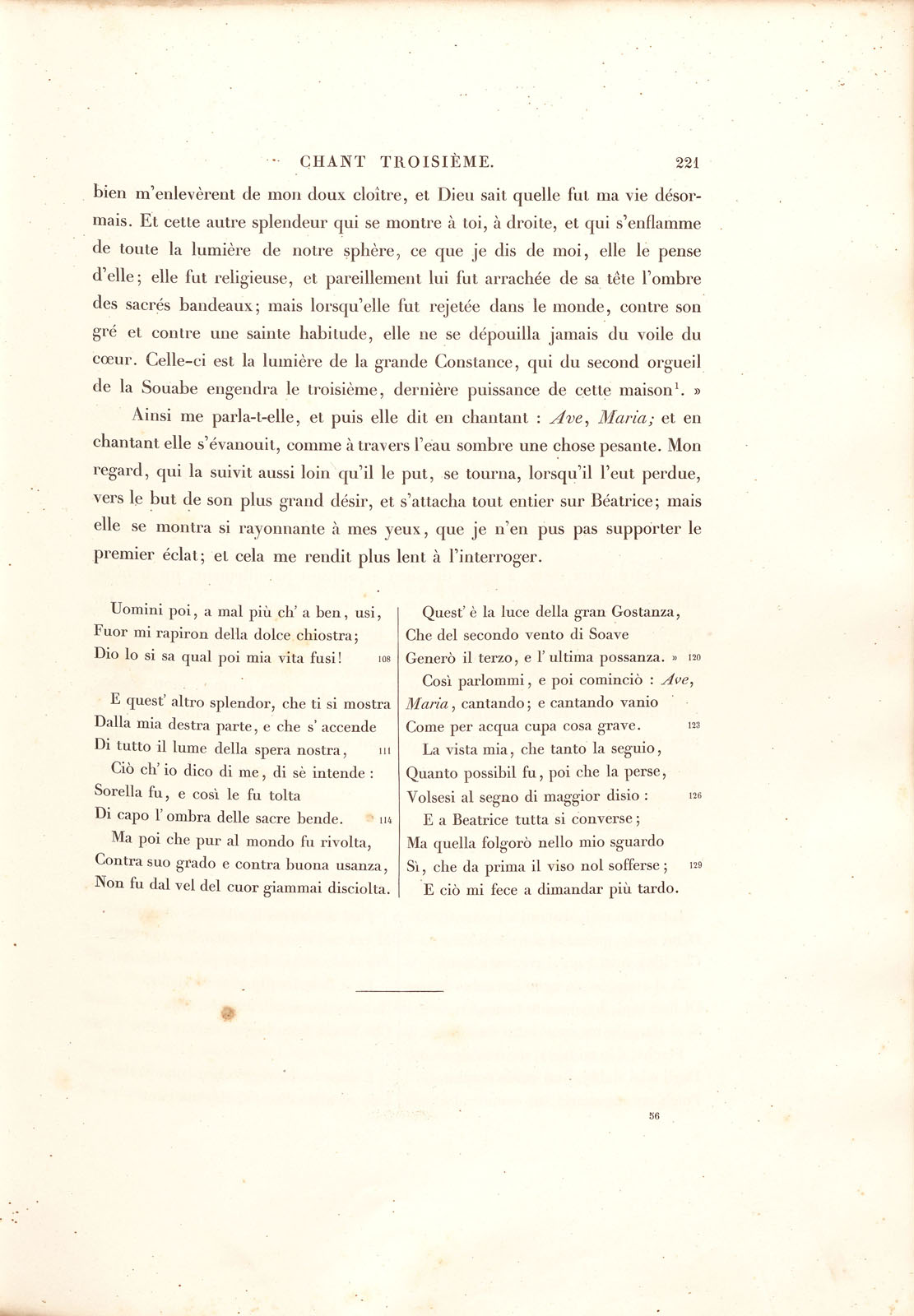 CHANT TROISIÈME. 221

bien m'enlevèrent de mon doux cloître, et Dieu sait quelle fut ma vie désormais. Et cette autre splendeur qui se montre à toi, à droite, et qui s'enflamme de toute la lumière de notre sphère, ce que je dis de moi, elle le pense d'elle; elle fut religieuse, et pareillement lui fut arrachée de sa tête l'ombre des sacrés bandeaux; mais lorsqu'elle fut rejetée dans le monde, contre son gré et contre une sainte habitude, elle ne se dépouilla jamais du voile du cœur. Celle-ci est la lumière de la grande Constance, qui du second orgueil de la Souabe engendra le troisième, dernière puissance de cette maison$^{1}$. »

Ainsi me parla-t-elle, et puis elle dit en chantant : Ave, Maria; et en chantant elle s'évanouit, comme à travers l'eau sombre une chose pesante. Mon regard, qui la suivit aussi loin qu'il le put, se tourna, lorsqu'il l'eut perdue, vers le but de son plus grand désir, et s'attacha tout entier sur Béatrice; mais elle se montra si rayonnante à mes yeux, que je n'en pus pas supporter le premier éclat; et cela me rendit plus lent à l'interroger.

Uomini poi, a mal più ch' a ben, usi,
Fuor mi rapiron della dolce chiostra;
Dio lo si sa qual poi mia vita fusi! 108

E quest' altro splendor, che ti si mostra
Dalla mia destra parte, e che s' accende
Di tutto il lume della spera nostra, 111
Ciò ch' io dico di me, di sè intende :
Sorella fu, e così le fu tolta
Di capo l' ombra delle sacre bende. 114
Ma poi che pur al mondo fu rivolta,
Contra suo grado e contra buona usanza,
Non fu dal vel del cuor giammai disciolta.

Quest' è la luce della gran Gostanza,
Che del secondo vento di Soave
Generò il terzo, e l' ultima possanza. » 120
Così parlommi, e poi cominciò : Ave,
Maria, cantando; e cantando vanio
Come per acqua cupa cosa grave. 123
La vista mia, che tanto la seguio,
Quanto possibil fu, poi che la perse,
Volsesi al segno di maggior disio : 126
E a Beatrice tutta si converse;
Ma quella folgorò nello mio sguardo
Sì, che da prima il viso nol sofferse; 129
E ciò mi fece a dimandar più tardo.

56